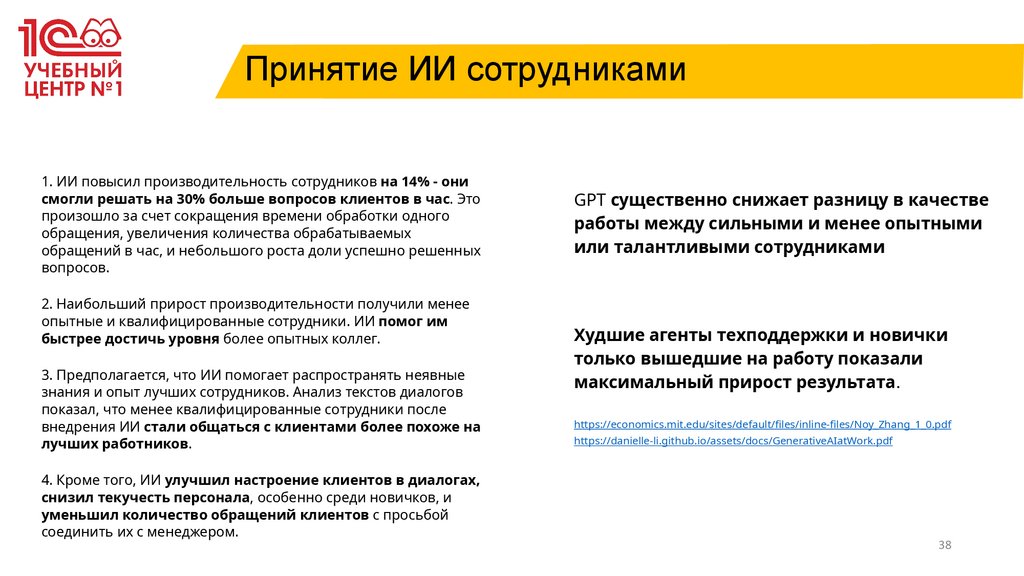 1С
УЧЕБНЫЙ ЦЕНТР №1

Принятие ИИ сотрудниками

1. ИИ повысил производительность сотрудников на 14% - они смогли решать на 30% больше вопросов клиентов в час. Это произошло за счет сокращения времени обработки одного обращения, увеличения количества обрабатываемых обращений в час, и небольшого роста доли успешно решенных вопросов.

2. Наибольший прирост производительности получили менее опытные и квалифицированные сотрудники. ИИ помог им быстрее достичь уровня более опытных коллег.

3. Предполагается, что ИИ помогает распространять неявные знания и опыт лучших сотрудников. Анализ текстов диалогов показал, что менее квалифицированные сотрудники после внедрения ИИ стали общаться с клиентами более похоже на лучших работников.

4. Кроме того, ИИ улучшил настроение клиентов в диалогах, снизил текучесть персонала, особенно среди новичков, и уменьшил количество обращений клиентов с просьбой соединить их с менеджером.

GPT существенно снижает разницу в качестве работы между сильными и менее опытными или талантливыми сотрудниками

Худшие агенты техподдержки и новички только вышедшие на работу показали максимальный прирост результата.

https://economics.mit.edu/sites/default/files/inline-files/Noy_Zhang_1_0.pdf
https://danielle-li.github.io/assets/docs/GenerativeAIatWork.pdf

38